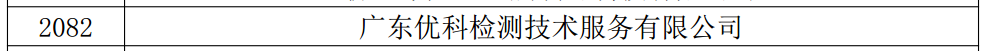 | 2082 | 广东优科检测技术服务有限公司 |
|---|---|